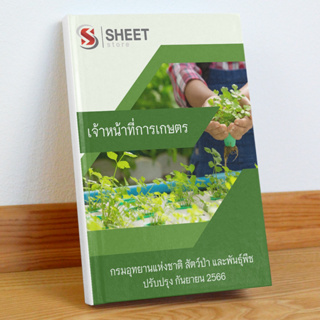 SHEET
store

เจ้าหน้าที่การเกษตร

กรมอุทยานแห่งชาติ สัตว์ป่า และพันธุ์พืช
ปรับปรุง กันยายน 2566